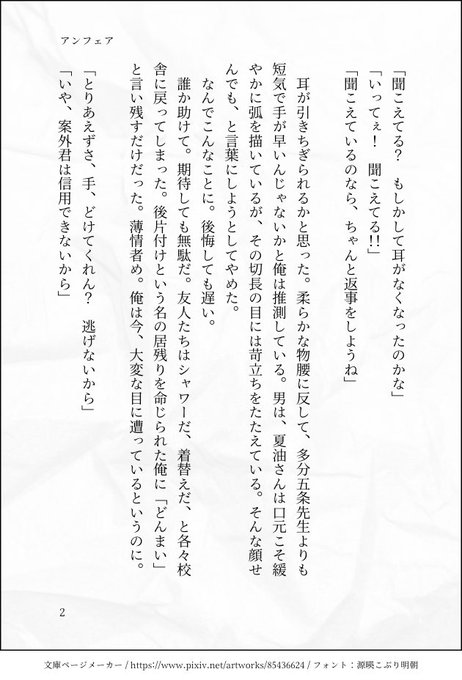 アンフェア

「聞こえてる？　もしかして耳がなくなったのかな」
「いってぇ！　聞こえてる!!」
「聞こえているのなら、ちゃんと返事をしようね」

耳が引きちぎられるかと思った。柔らかな物腰に反して、多分五条先生よりも短気で手が早いんじゃないかと俺は推測している。男は、夏油さんは口元こそ緩やかに弧を描いているが、その切長の目には苛立ちをたたえている。そんな顔せんでも、と言葉にしようとしてやめた。

なんでこんなことに。後悔しても遅い。

誰か助けて。期待しても無駄だ。友人たちはシャワーだ、着替えだ、と各々校舎に戻ってしまった。後片付けという名の居残りを命じられた俺に「どんまい」と言い残すだけだった。薄情者め。俺は今、大変な目に遭っているというのに。

「とりあえずさ、手、どけてくれん？　逃げないから」
「いや、案外君は信用できないから」

2

文庫ページメーカー / https://www.pixiv.net/artworks/85436624 / フォント：源暎こぶり明朝